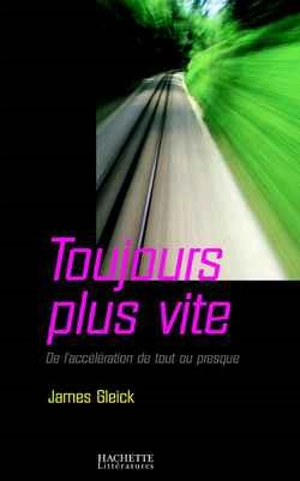 Toujours plus vite

De l'accélération de tout ou presque

James Gleick

HACHETTE
Littératures